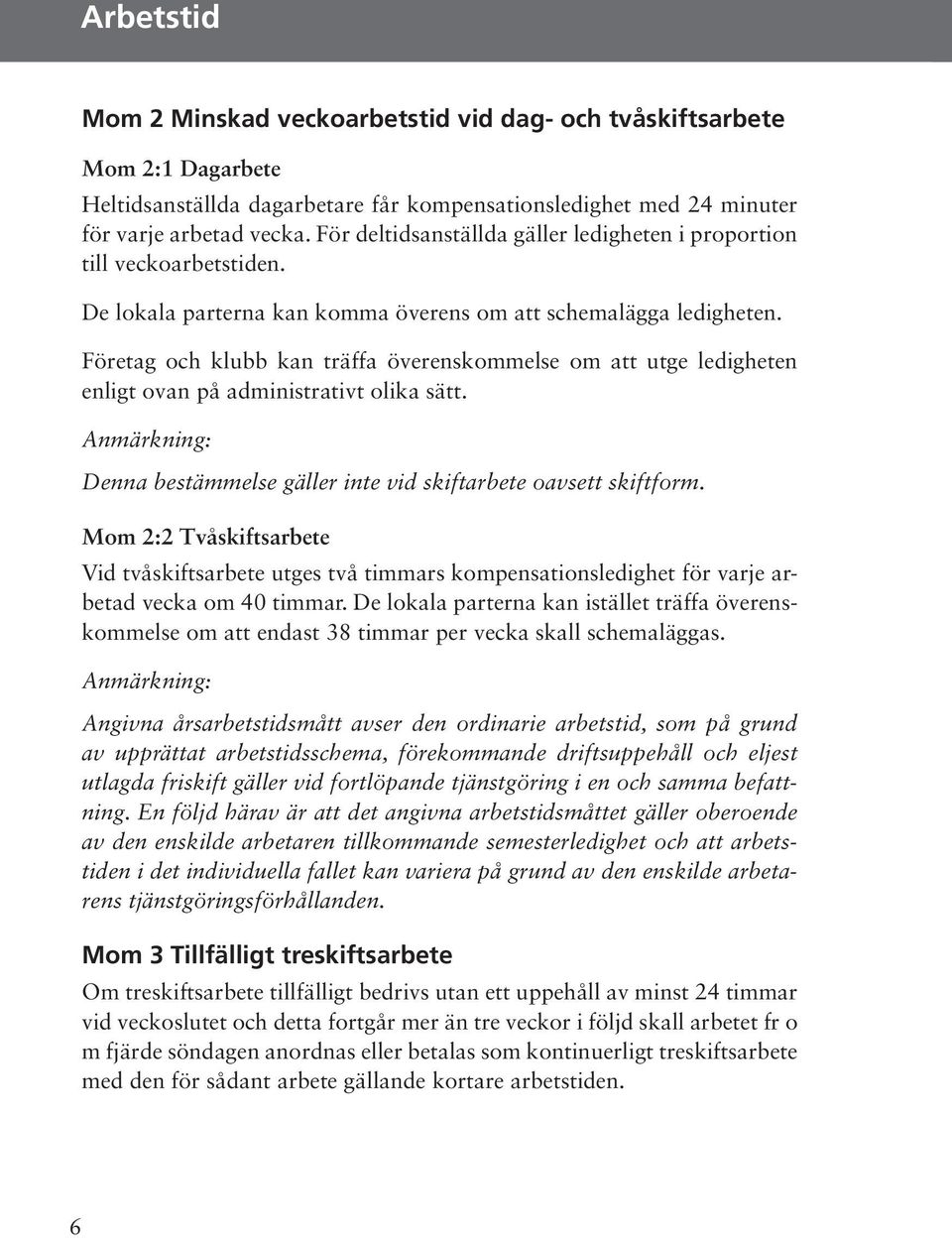 Arbetstid

Mom 2 Minskad veckoarbetstid vid dag- och tvåskiftsarbete

Mom 2:1 Dagarbete

Heltidsanställda dagarbetare får kompensationsledighet med 24 minuter för varje arbetad vecka. För deltidsanställda gäller ledigheten i proportion till veckoarbetstiden.

De lokala parterna kan komma överens om att schemalägga ledigheten.

Företag och klubb kan träffa överenskommelse om att utge ledigheten enligt ovan på administrativt olika sätt.

Anmärkning:

Denna bestämmelse gäller inte vid skiftarbete oavsett skiftform.

Mom 2:2 Tvåskiftsarbete

Vid tvåskiftsarbete utges två timmars kompensationsledighet för varje arbetad vecka om 40 timmar. De lokala parterna kan istället träffa överenskommelse om att endast 38 timmar per vecka skall schemaläggas.

Anmärkning:

Angivna årsarbetstidsmått avser den ordinarie arbetstid, som på grund av upprättat arbetstidsschema, förekommande driftsuppehåll och eljest utlagda friskift gäller vid fortlöpande tjänstgöring i en och samma befattning. En följd härav är att det angivna arbetstidsmåttet gäller oberoende av den enskilde arbetaren tillkommande semesterledighet och att arbetstiden i det individuella fallet kan variera på grund av den enskilde arbetarens tjänstgöringsförhållanden.

Mom 3 Tillfälligt treskiftsarbete

Om treskiftsarbete tillfälligt bedrivs utan ett uppehåll av minst 24 timmar vid veckoslutet och detta fortgår mer än tre veckor i följd skall arbetet fr o m fjärde söndagen anordnas eller betalas som kontinuerligt treskiftsarbete med den för sådant arbete gällande kortare arbetstiden.

6